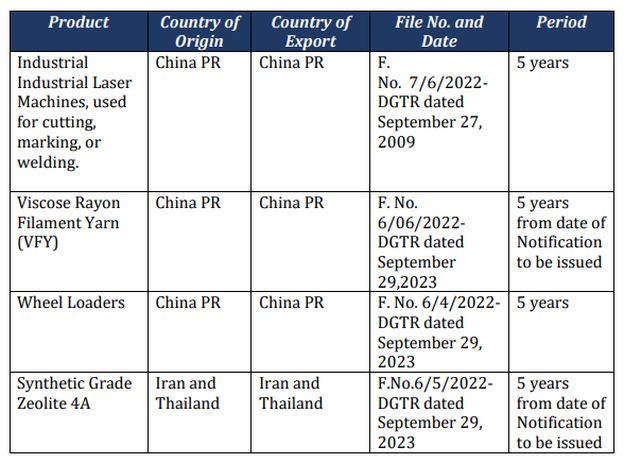 | Product | Country of Origin | Country of Export | File No. and Date | Period |
|---|---|---|---|---|
| Industrial Industrial Laser Machines, used for cutting, marking, or welding. | China PR | China PR | F. No. 7/6/2022-DGTR dated September 27, 2009 | 5 years |
| Viscose Rayon Filament Yarn (VFY) | China PR | China PR | F. No. 6/06/2022-DGTR dated September 29,2023 | 5 years from date of Notification to be issued |
| Wheel Loaders | China PR | China PR | F. No. 6/4/2022-DGTR dated September 29, 2023 | 5 years |
| Synthetic Grade Zeolite 4A | Iran and Thailand | Iran and Thailand | F.No.6/5/2022-DGTR dated September 29, 2023 | 5 years from date of Notification to be issued |